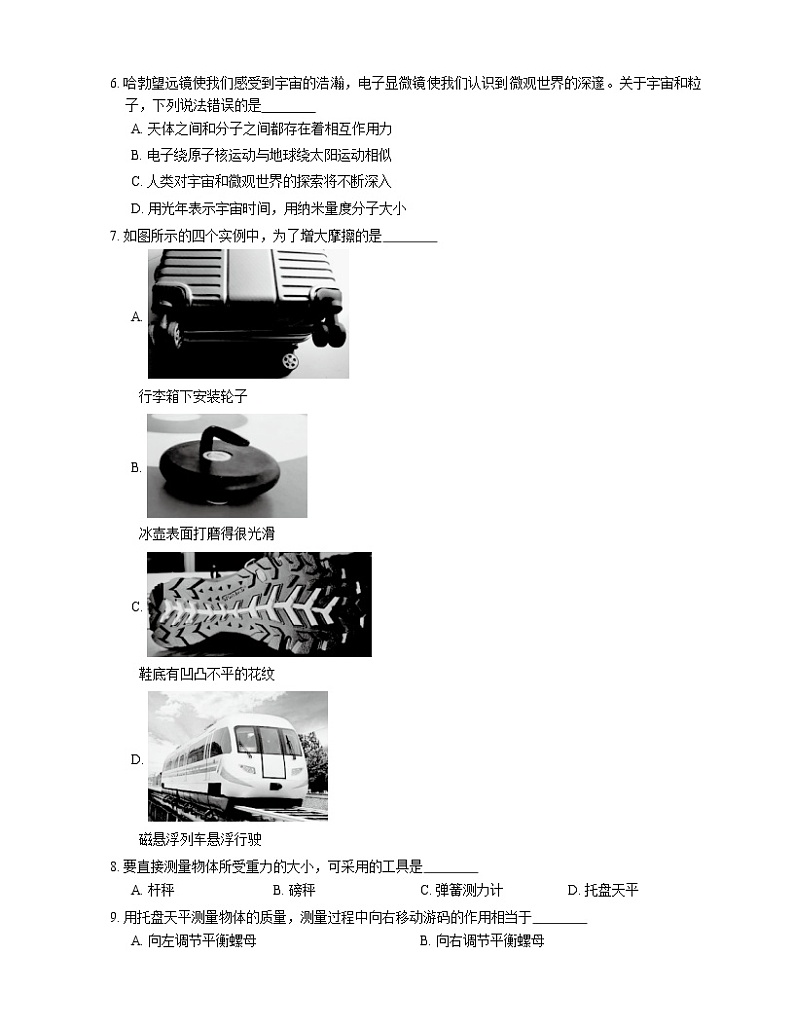 6. 哈勃望远镜使我们感受到宇宙的浩瀚，电子显微镜使我们认识到微观世界的深邃。关于宇宙和粒子，下列说法错误的是________

A. 天体之间和分子之间都存在着相互作用力

B. 电子绕原子核运动与地球绕太阳运动相似

C. 人类对宇宙和微观世界的探索将不断深入

D. 用光年表示宇宙时间，用纳米量度分子大小

7. 如图所示的四个实例中，为了增大摩擦的是________

A.

行李箱下安装轮子

B.

冰壶表面打磨得很光滑

C.

鞋底有凹凸不平的花纹

D.

磁悬浮列车悬浮行驶

8. 要直接测量物体所受重力的大小，可采用的工具是________

A. 杆秤　B. 磅秤　C. 弹簧测力计　D. 托盘天平

9. 用托盘天平测量物体的质量，测量过程中向右移动游码的作用相当于________

A. 向左调节平衡螺母　B. 向右调节平衡螺母